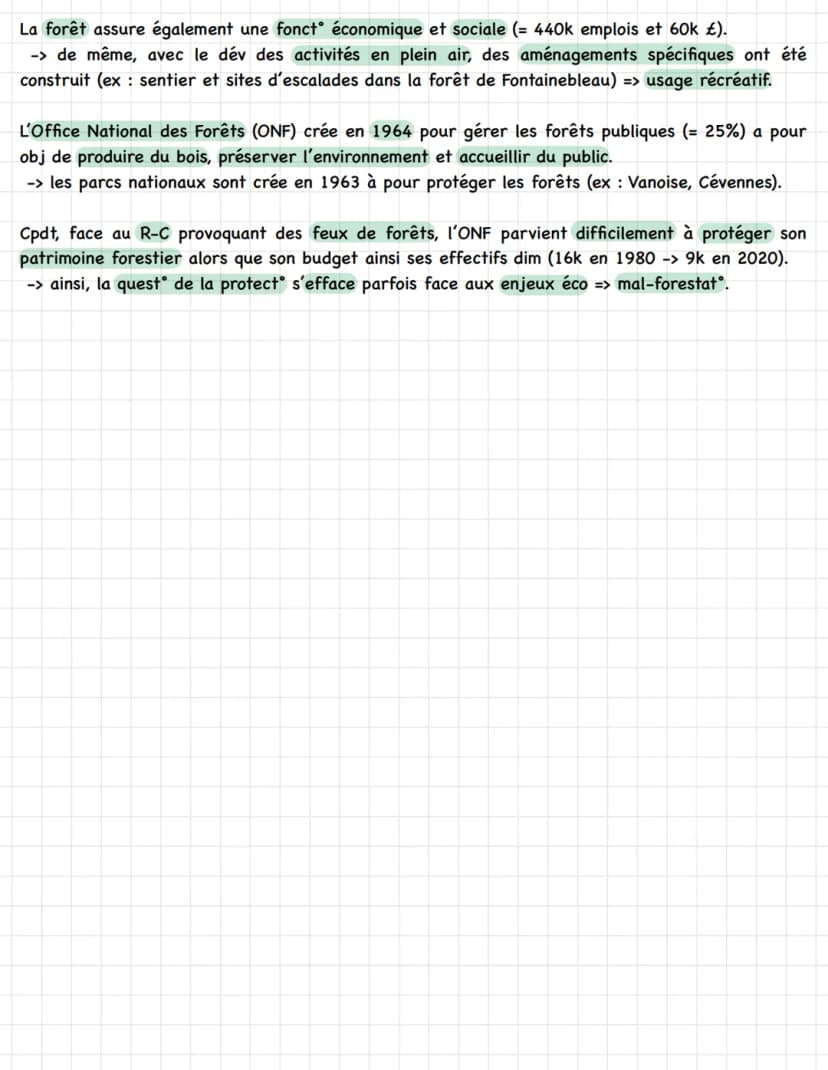 La forêt assure également une fonct° économique et sociale (= 440k emplois et 60k £).
-> de même, avec le dév des activités en plein air, des aménagements spécifiques ont été construit (ex : sentier et sites d'escalades dans la forêt de Fontainebleau) => usage récréatif.

L'Office National des Forêts (ONF) crée en 1964 pour gérer les forêts publiques (= 25%) a pour obj de produire du bois, préserver l'environnement et accueillir du public.
-> les parcs nationaux sont crée en 1963 à pour protéger les forêts (ex : Vanoise, Cévennes).

Cpdt, face au R-C provoquant des feux de forêts, l'ONF parvient difficilement à protéger son patrimoine forestier alors que son budget ainsi ses effectifs dim (16k en 1980 -> 9k en 2020).
-> ainsi, la quest° de la protect° s'efface parfois face aux enjeux éco => mal-forestat°.